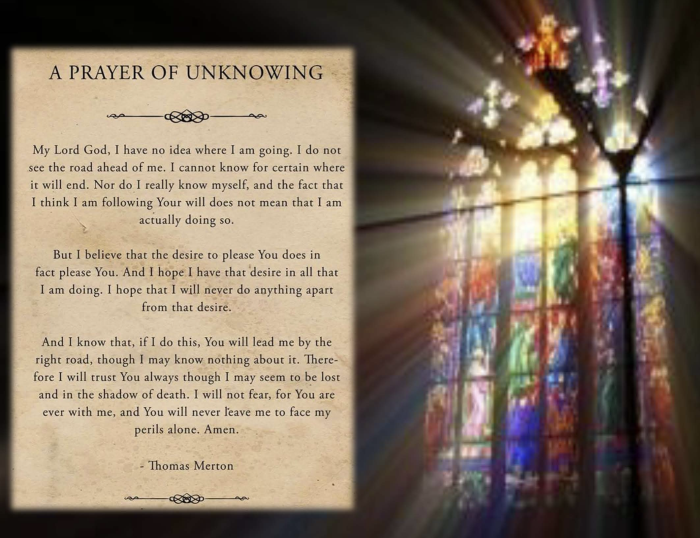 A PRAYER OF UNKNOWING

My Lord God, I have no idea where I am going. I do not see the road ahead of me. I cannot know for certain where it will end. Nor do I really know myself, and the fact that I think I am following Your will does not mean that I am actually doing so.

But I believe that the desire to please You does in fact please You. And I hope I have that desire in all that I am doing. I hope that I will never do anything apart from that desire.

And I know that, if I do this, You will lead me by the right road, though I may know nothing about it. Therefore I will trust You always though I may seem to be lost and in the shadow of death. I will not fear, for You are ever with me, and You will never leave me to face my perils alone. Amen.

- Thomas Merton